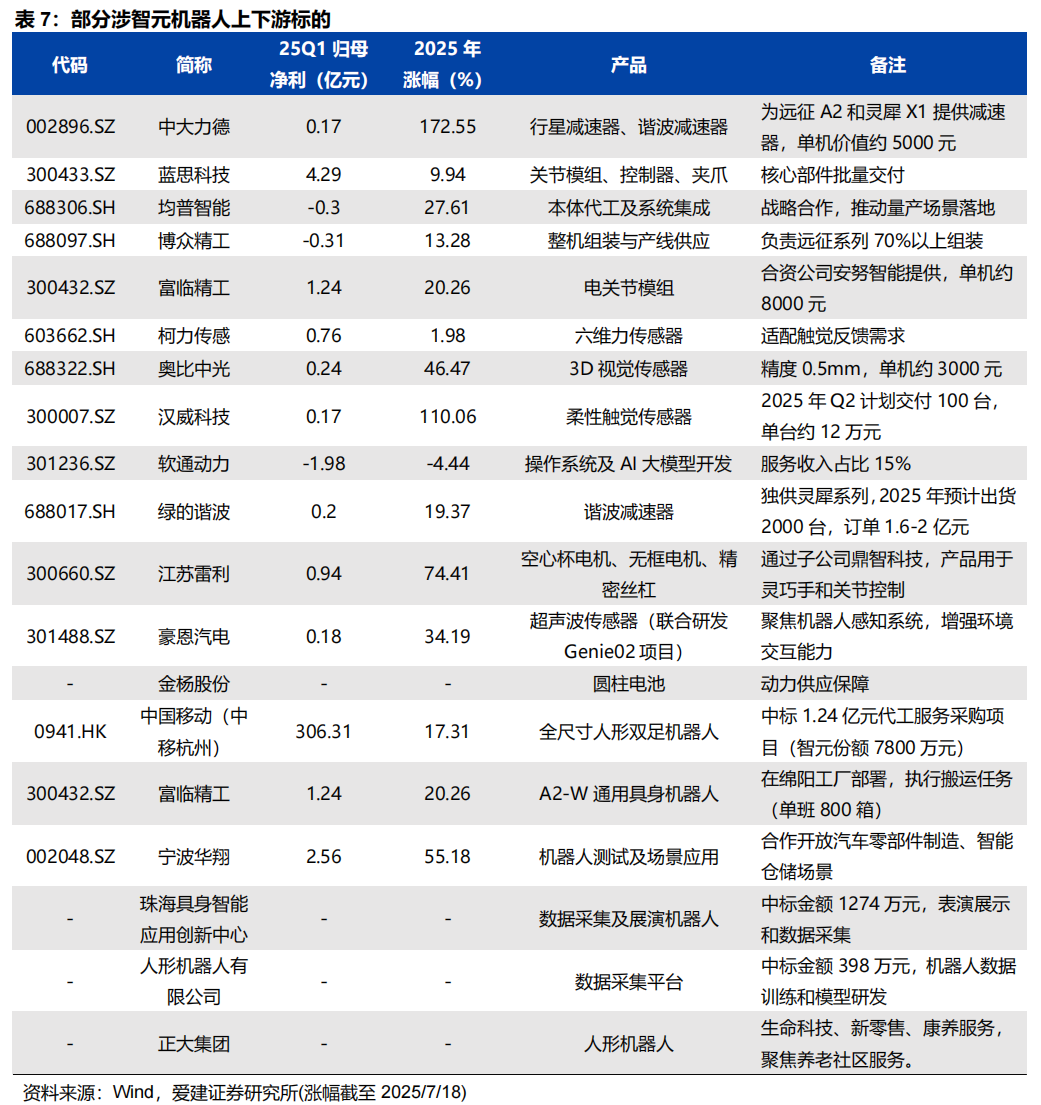 表 7：部分涉智元机器人上下游标的

| 代码 | 简称 | 25Q1 归母净利（亿元） | 2025 年涨幅（%） | 产品 | 备注 |
|---|---|---|---|---|---|
| 002896.SZ | 中大力德 | 0.17 | 172.55 | 行星减速器、谐波减速器 | 为远征 A2 和灵犀 X1 提供减速器，单机价值约 5000 元 |
| 300433.SZ | 蓝思科技 | 4.29 | 9.94 | 关节模组、控制器、夹爪 | 核心部件批量交付 |
| 688306.SH | 均普智能 | -0.3 | 27.61 | 本体代工及系统集成 | 战略合作，推动量产场景落地 |
| 688097.SH | 博众精工 | -0.31 | 13.28 | 整机组装与产线供应 | 负责远征系列 70%以上组装 |
| 300432.SZ | 富临精工 | 1.24 | 20.26 | 电关节模组 | 合资公司安努智能提供，单机约 8000 元 |
| 603662.SH | 柯力传感 | 0.76 | 1.98 | 六维力传感器 | 适配触觉反馈需求 |
| 688322.SH | 奥比中光 | 0.24 | 46.47 | 3D 视觉传感器 | 精度 0.5mm，单机约 3000 元 |
| 300007.SZ | 汉威科技 | 0.17 | 110.06 | 柔性触觉传感器 | 2025 年 Q2 计划交付 100 台，单台约 12 万元 |
| 301236.SZ | 软通动力 | -1.98 | -4.44 | 操作系统及 AI 大模型开发 | 服务收入占比 15% |
| 688017.SH | 绿的谐波 | 0.2 | 19.37 | 谐波减速器 | 独供灵犀系列，2025 年预计出货 2000 台，订单 1.6-2 亿元 |
| 300660.SZ | 江苏雷利 | 0.94 | 74.41 | 空心杯电机、无框电机、精密丝杠 | 通过子公司鼎智科技，产品用于灵巧手和关节控制 |
| 301488.SZ | 豪恩汽电 | 0.18 | 34.19 | 超声波传感器（联合研发 Genie02 项目） | 聚焦机器人感知系统，增强环境交互能力 |
| - | 金杨股份 | - | - | 圆柱电池 | 动力供应保障 |
| 0941.HK | 中国移动（中移杭州） | 306.31 | 17.31 | 全尺寸人形双足机器人 | 中标 1.24 亿元代工服务采购项目（智元份额 7800 万元） |
| 300432.SZ | 富临精工 | 1.24 | 20.26 | A2-W 通用具身机器人 | 在绵阳工厂部署，执行搬运任务（单班 800 箱） |
| 002048.SZ | 宁波华翔 | 2.56 | 55.18 | 机器人测试及场景应用 | 合作开放汽车零部件制造、智能仓储场景 |
| - | 珠海具身智能应用创新中心 | - | - | 数据采集及展演机器人 | 中标金额 1274 万元，表演展示和数据采集 |
| - | 人形机器人有限公司 | - | - | 数据采集平台 | 中标金额 398 万元，机器人数据训练和模型研发 |
| - | 正大集团 | - | - | 人形机器人 | 生命科技、新零售、康养服务，聚焦养老社区服务。 |

资料来源：Wind，爱建证券研究所(涨幅截至 2025/7/18)